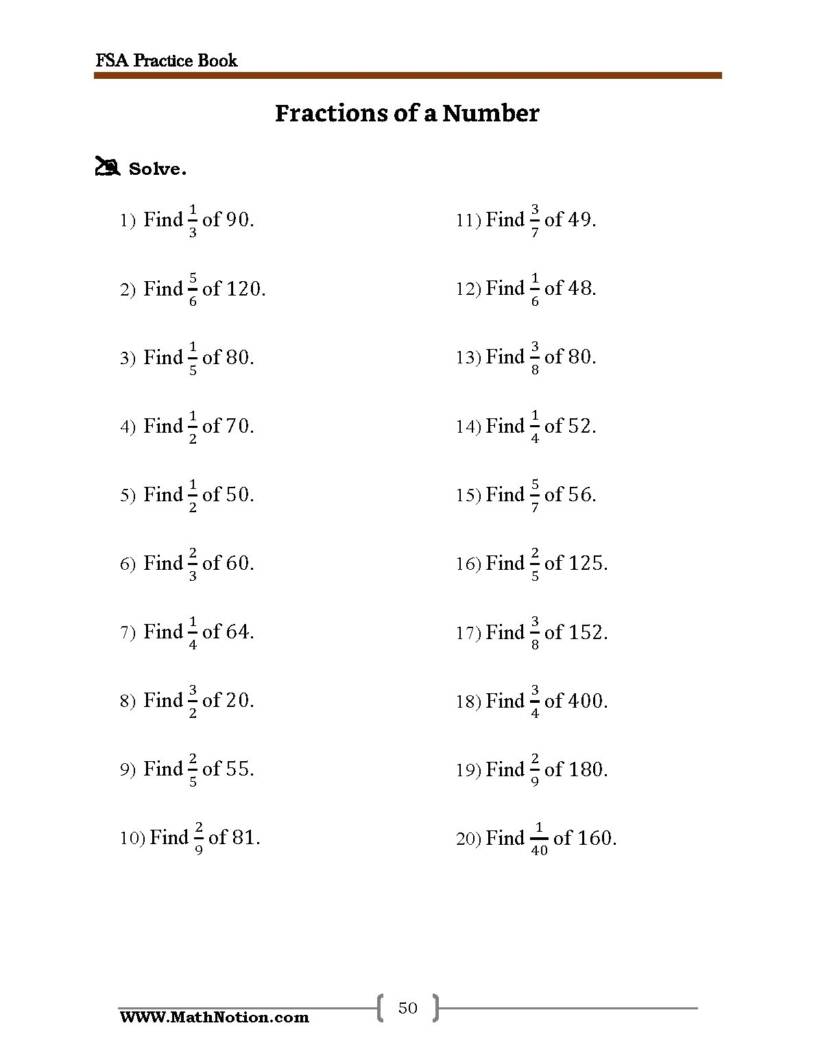 FSA Practice Book

Fractions of a Number

Solve.

1) Find $\frac{1}{3}$ of 90.

2) Find $\frac{5}{6}$ of 120.

3) Find $\frac{1}{5}$ of 80.

4) Find $\frac{1}{2}$ of 70.

5) Find $\frac{1}{2}$ of 50.

6) Find $\frac{2}{3}$ of 60.

7) Find $\frac{1}{4}$ of 64.

8) Find $\frac{3}{2}$ of 20.

9) Find $\frac{2}{5}$ of 55.

10) Find $\frac{2}{9}$ of 81.

11) Find $\frac{3}{7}$ of 49.

12) Find $\frac{1}{6}$ of 48.

13) Find $\frac{3}{8}$ of 80.

14) Find $\frac{1}{4}$ of 52.

15) Find $\frac{5}{7}$ of 56.

16) Find $\frac{2}{5}$ of 125.

17) Find $\frac{3}{8}$ of 152.

18) Find $\frac{3}{4}$ of 400.

19) Find $\frac{2}{9}$ of 180.

20) Find $\frac{1}{40}$ of 160.

WWW.MathNotion.com

50